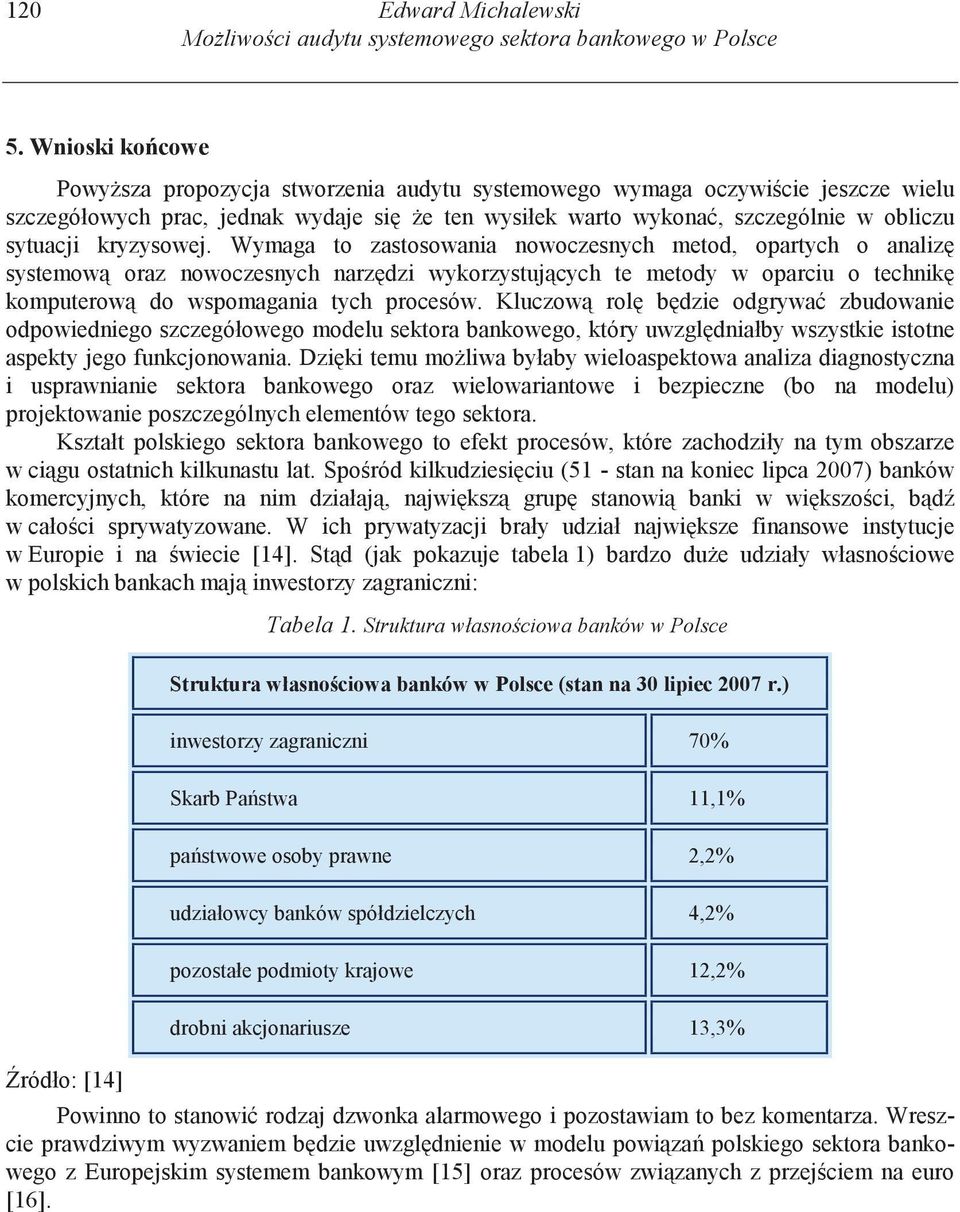 120 Edward Michalewski
Możliwości audytu systemowego sektora bankowego w Polsce

5. Wnioski końcowe

Powyższa propozycja stworzenia audytu systemowego wymaga oczywiście jeszcze wielu szczegółowych prac, jednak wydaje się że ten wysiłek warto wykonać, szczególnie w obliczu sytuacji kryzysowej. Wymaga to zastosowania nowoczesnych metod, opartych o analizę systemową oraz nowoczesnych narzędzi wykorzystujących te metody w oparciu o technikę komputerową do wspomagania tych procesów. Kluczową rolę będzie odgrywać zbudowanie odpowiedniego szczegółowego modelu sektora bankowego, który uwzględniałby wszystkie istotne aspekty jego funkcjonowania. Dzięki temu możliwa byłaby wieloaspektowa analiza diagnostyczna i usprawnianie sektora bankowego oraz wielowariantowe i bezpieczne (bo na modelu) projektowanie poszczególnych elementów tego sektora.

Kształt polskiego sektora bankowego to efekt procesów, które zachodziły na tym obszarze w ciągu ostatnich kilkunastu lat. Spośród kilkudziesięciu (51 - stan na koniec lipca 2007) banków komercyjnych, które na nim działają, największą grupę stanowią banki w większości, bądź w całości sprywatyzowane. W ich prywatyzacji brały udział największe finansowe instytucje w Europie i na świecie [14]. Stąd (jak pokazuje tabela 1) bardzo duże udziały własnościowe w polskich bankach mają inwestorzy zagraniczni:

Tabela 1. Struktura własnościowa banków w Polsce

| Struktura własnościowa banków w Polsce (stan na 30 lipiec 2007 r.) | |
|---|---|
| inwestorzy zagraniczni | 70% |
| Skarb Państwa | 11,1% |
| państwowe osoby prawne | 2,2% |
| udziałowcy banków spółdzielczych | 4,2% |
| pozostałe podmioty krajowe | 12,2% |
| drobni akcjonariusze | 13,3% |

Źródło: [14]

Powinno to stanowić rodzaj dzwonka alarmowego i pozostawiam to bez komentarza. Wreszcie prawdziwym wyzwaniem będzie uwzględnienie w modelu powiązań polskiego sektora bankowego z Europejskim systemem bankowym [15] oraz procesów związanych z przejściem na euro [16].